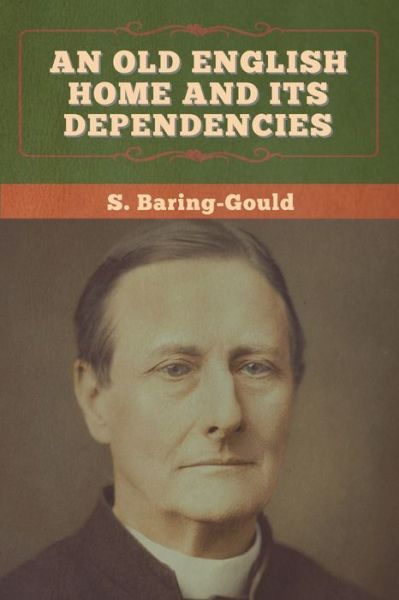 AN OLD ENGLISH HOME AND ITS DEPENDENCIES

S. Baring-Gould